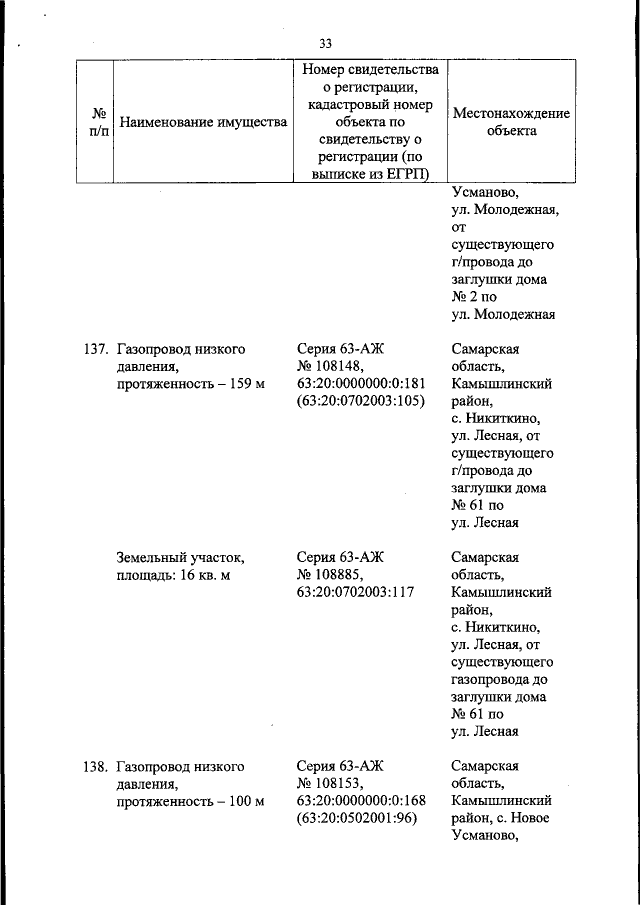 33

| № п/п | Наименование имущества | Номер свидетельства о регистрации, кадастровый номер объекта по свидетельству о регистрации (по выписке из ЕГРП) | Местонахождение объекта |
|---|---|---|---|
| | | | Усманово, ул. Молодежная, от существующего г/провода до заглушки дома № 2 по ул. Молодежная |
| 137. | Газопровод низкого давления, протяженность – 159 м | Серия 63-АЖ № 108148, 63:20:0000000:0:181 (63:20:0702003:105) | Самарская область, Камышлинский район, с. Никиткино, ул. Лесная, от существующего г/провода до заглушки дома № 61 по ул. Лесная |
| | Земельный участок, площадь: 16 кв. м | Серия 63-АЖ № 108885, 63:20:0702003:117 | Самарская область, Камышлинский район, с. Никиткино, ул. Лесная, от существующего газопровода до заглушки дома № 61 по ул. Лесная |
| 138. | Газопровод низкого давления, протяженность – 100 м | Серия 63-АЖ № 108153, 63:20:0000000:0:168 (63:20:0502001:96) | Самарская область, Камышлинский район, с. Новое Усманово, |